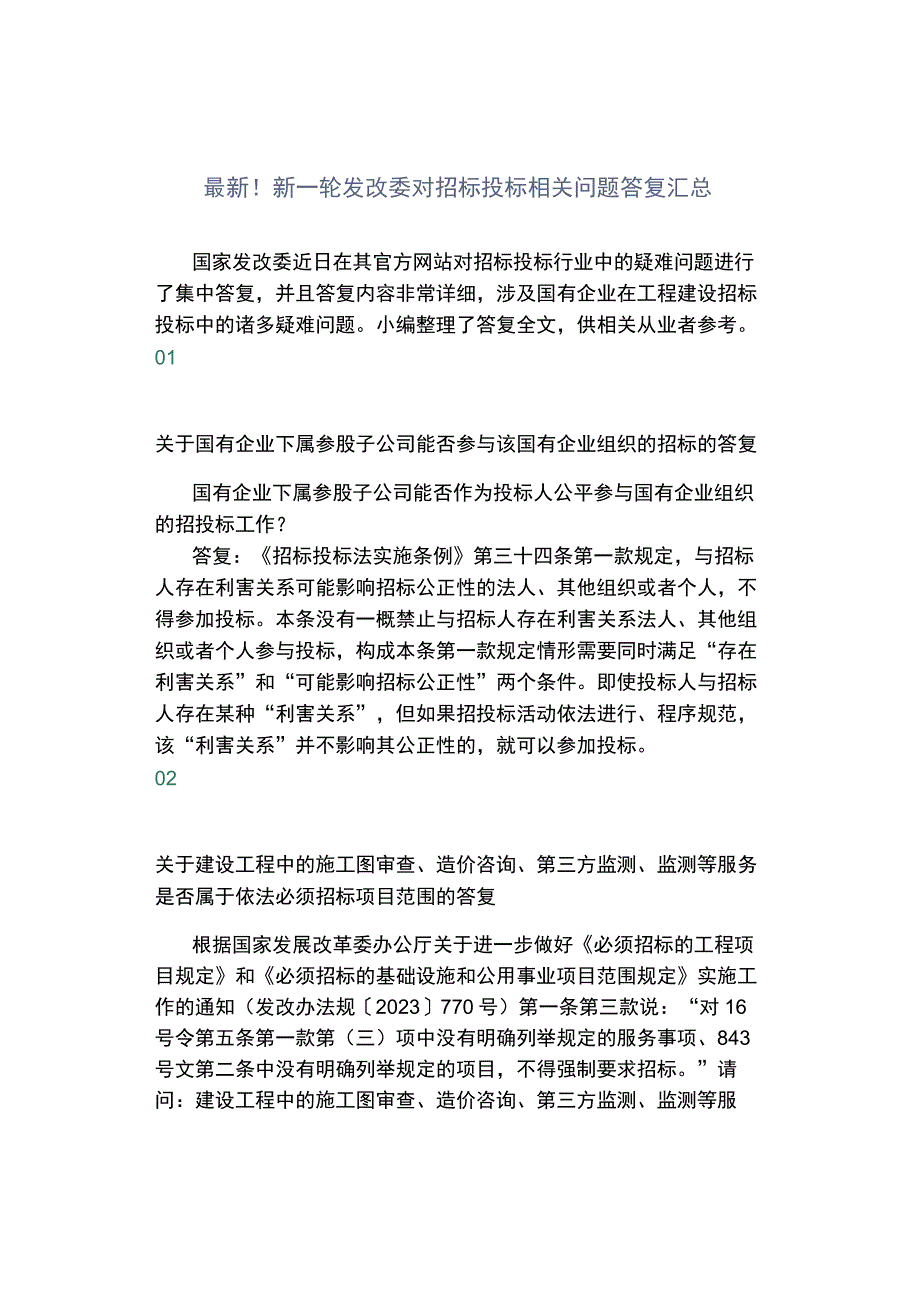 最新！新一轮发改委对招标投标相关问题答复汇总

国家发改委近日在其官方网站对招标投标行业中的疑难问题进行了集中答复，并且答复内容非常详细，涉及国有企业在工程建设招标投标中的诸多疑难问题。小编整理了答复全文，供相关从业者参考。

01

关于国有企业下属参股子公司能否参与该国有企业组织的招标的答复

国有企业下属参股子公司能否作为投标人公平参与国有企业组织的招投标工作？

答复：《招标投标法实施条例》第三十四条第一款规定，与招标人存在利害关系可能影响招标公正性的法人、其他组织或者个人，不得参加投标。本条没有一概禁止与招标人存在利害关系法人、其他组织或者个人参与投标，构成本条第一款规定情形需要同时满足“存在利害关系”和“可能影响招标公正性”两个条件。即使投标人与招标人存在某种“利害关系”，但如果招投标活动依法进行、程序规范，该“利害关系”并不影响其公正性的，就可以参加投标。

02

关于建设工程中的施工图审查、造价咨询、第三方监测、监测等服务是否属于依法必须招标项目范围的答复

根据国家发展改革委办公厅关于进一步做好《必须招标的工程项目规定》和《必须招标的基础设施和公用事业项目范围规定》实施工作的通知（发改办法规〔2023〕770号）第一条第三款说：“对16号令第五条第一款第（三）项中没有明确列举规定的服务事项、843号文第二条中没有明确列举规定的项目，不得强制要求招标。”请问：建设工程中的施工图审查、造价咨询、第三方监测、监测等服